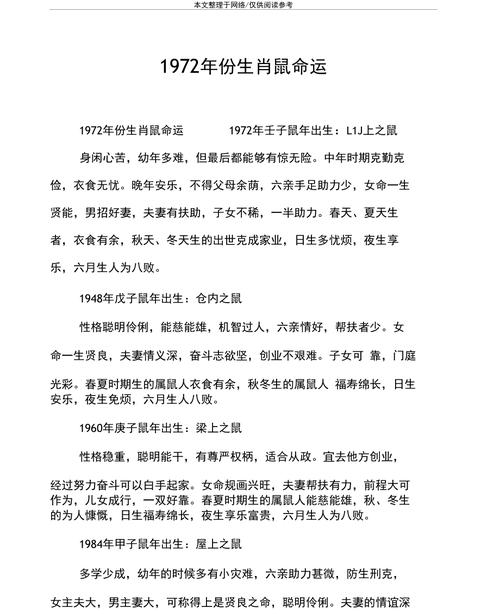 本文整理于网络/仅供阅读参考

1972年份生肖鼠命运

1972年份生肖鼠命运　　1972年壬子鼠年出生：L1J上之鼠

身闲心苦，幼年多难，但最后都能够有惊无险。中年时期克勤克俭，衣食无忧。晚年安乐，不得父母余荫，六亲手足助力少，女命一生贤能，男招好妻，夫妻有扶助，子女不稀，一半助力。春天、夏天生者，衣食有余，秋天、冬天生的出世克成家业，日生多忧烦，夜生享乐，六月生人为八败。

1948年戊子鼠年出生：仓内之鼠

性格聪明伶俐，能慈能雄，机智过人，六亲情好，帮扶者少。女命一生贤良，夫妻情义深，奋斗志欲坚，创业不艰难。子女可 靠，门庭光彩。春夏时期生的属鼠人衣食有余，秋冬生的属鼠人 福寿绵长，日生安乐，夜生免烦，六月生人八败。

1960年庚子鼠年出生：梁上之鼠

性格稳重，聪明能干，有尊严权柄，适合从政。宜去他方创业，经过努力奋斗可以白手起家。女命规画兴旺，夫妻帮扶有力，前程大可作为，儿女成行，一双好靠。春夏时期生的属鼠人能慈能雄，秋、冬生的为人慷慨，日生福寿绵长，夜生享乐富贵，六月生人为八败。

1984年甲子鼠年出生：屋上之鼠

多学少成，幼年的时候多有小灾难，六亲助力甚微，防生刑克，女主夫大，男主妻大，可称得上是贤良之命，聪明伶俐。夫妻的情谊深